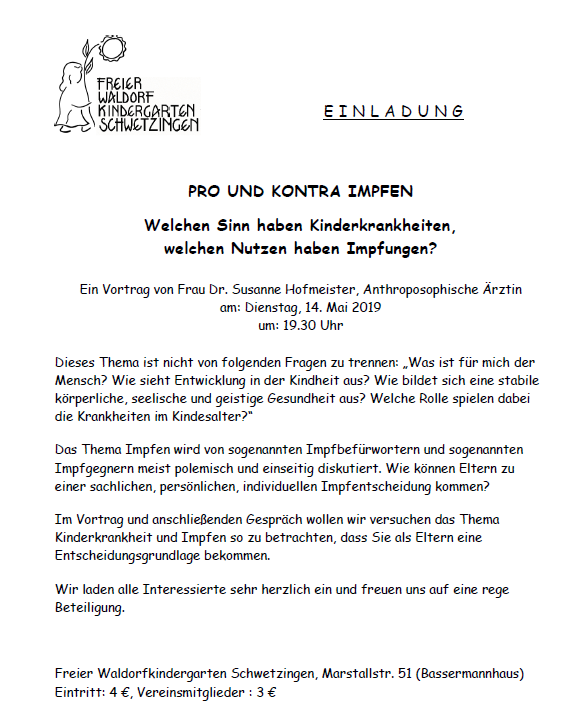 FREIER WALDORF KINDERGARTEN SCHWETZINGEN

E I N L A D U N G

PRO UND KONTRA IMPFEN

Welchen Sinn haben Kinderkrankheiten, welchen Nutzen haben Impfungen?

Ein Vortrag von Frau Dr. Susanne Hofmeister, Anthroposophische Ärztin
am: Dienstag, 14. Mai 2019
um: 19.30 Uhr

Dieses Thema ist nicht von folgenden Fragen zu trennen: „Was ist für mich der Mensch? Wie sieht Entwicklung in der Kindheit aus? Wie bildet sich eine stabile körperliche, seelische und geistige Gesundheit aus? Welche Rolle spielen dabei die Krankheiten im Kindesalter?"

Das Thema Impfen wird von sogenannten Impfbefürwortern und sogenannten Impfgegnern meist polemisch und einseitig diskutiert. Wie können Eltern zu einer sachlichen, persönlichen, individuellen Impfentscheidung kommen?

Im Vortrag und anschließenden Gespräch wollen wir versuchen das Thema Kinderkrankheit und Impfen so zu betrachten, dass Sie als Eltern eine Entscheidungsgrundlage bekommen.

Wir laden alle Interessierte sehr herzlich ein und freuen uns auf eine rege Beteiligung.

Freier Waldorfkindergarten Schwetzingen, Marstallstr. 51 (Bassermannhaus)
Eintritt: 4 €, Vereinsmitglieder : 3 €